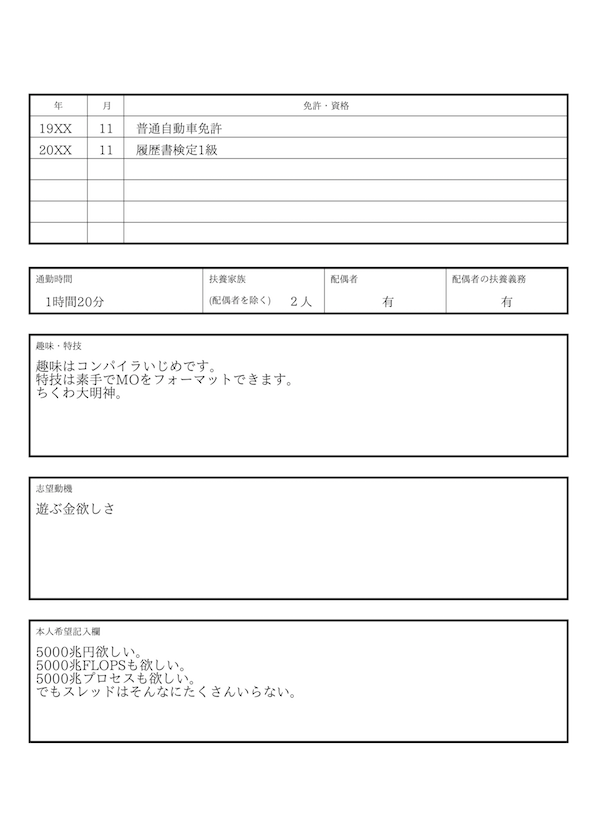 | 年 | 月 | 免許・資格 |
|---|---|---|
| 19XX | 11 | 普通自動車免許 |
| 20XX | 11 | 履歴書検定1級 |
| | | |
| | | |
| | | |
| | | |

| 通勤時間 | 扶養家族 | 配偶者 | 配偶者の扶養義務 |
|---|---|---|---|
| 1時間20分 | (配偶者を除く) 2人 | 有 | 有 |

趣味・特技

趣味はコンパイラいじめです。
特技は素手でMOをフォーマットできます。
ちくわ大明神。

志望動機

遊ぶ金欲しさ

本人希望記入欄

5000兆円欲しい。
5000兆FLOPSも欲しい。
5000兆プロセスも欲しい。
でもスレッドはそんなにたくさんいらない。